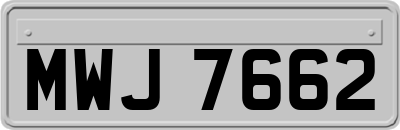 MWJ 7662